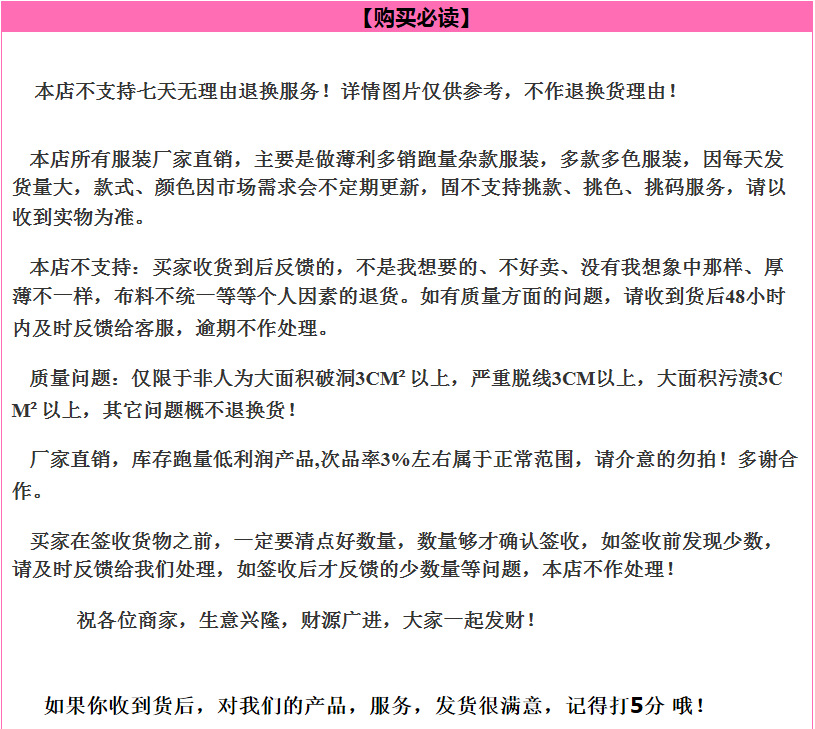 【购买必读】

本店不支持七天无理由退换服务！详情图片仅供参考，不作退换货理由！

本店所有服装厂家直销，主要是做薄利多销跑量杂款服装，多款多色服装，因每天发货量大，款式、颜色因市场需求会不定期更新，固不支持挑款、挑色、挑码服务，请以收到实物为准。

本店不支持：买家收货到后反馈的，不是我想要的、不好卖、没有我想象中那样、厚薄不一样，布料不统一等等个人因素的退货。如有质量方面的问题，请收到货后48小时内及时反馈给客服，逾期不作处理。

质量问题：仅限于非人为大面积破洞3CM² 以上，严重脱线3CM以上，大面积污渍3CM² 以上，其它问题概不退换货！

厂家直销，库存跑量低利润产品,次品率3%左右属于正常范围，请介意的勿拍！多谢合作。

买家在签收货物之前，一定要清点好数量，数量够才确认签收，如签收前发现少数，请及时反馈给我们处理，如签收后才反馈的少数量等问题，本店不作处理！

祝各位商家，生意兴隆，财源广进，大家一起发财！

如果你收到货后，对我们的产品，服务，发货很满意，记得打5分 哦！